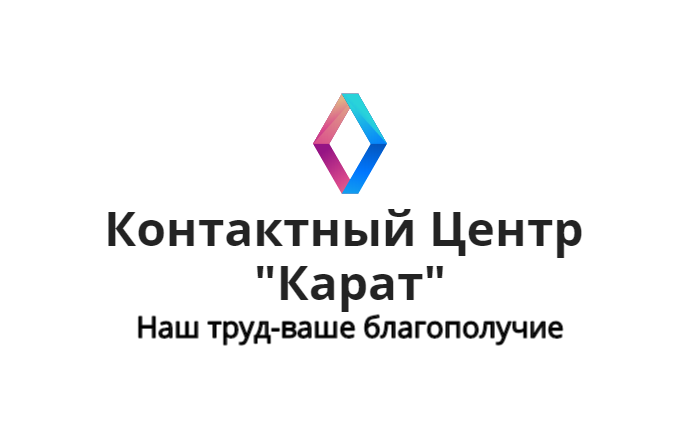 Контактный Центр "Карат"
Наш труд-ваше благополучие